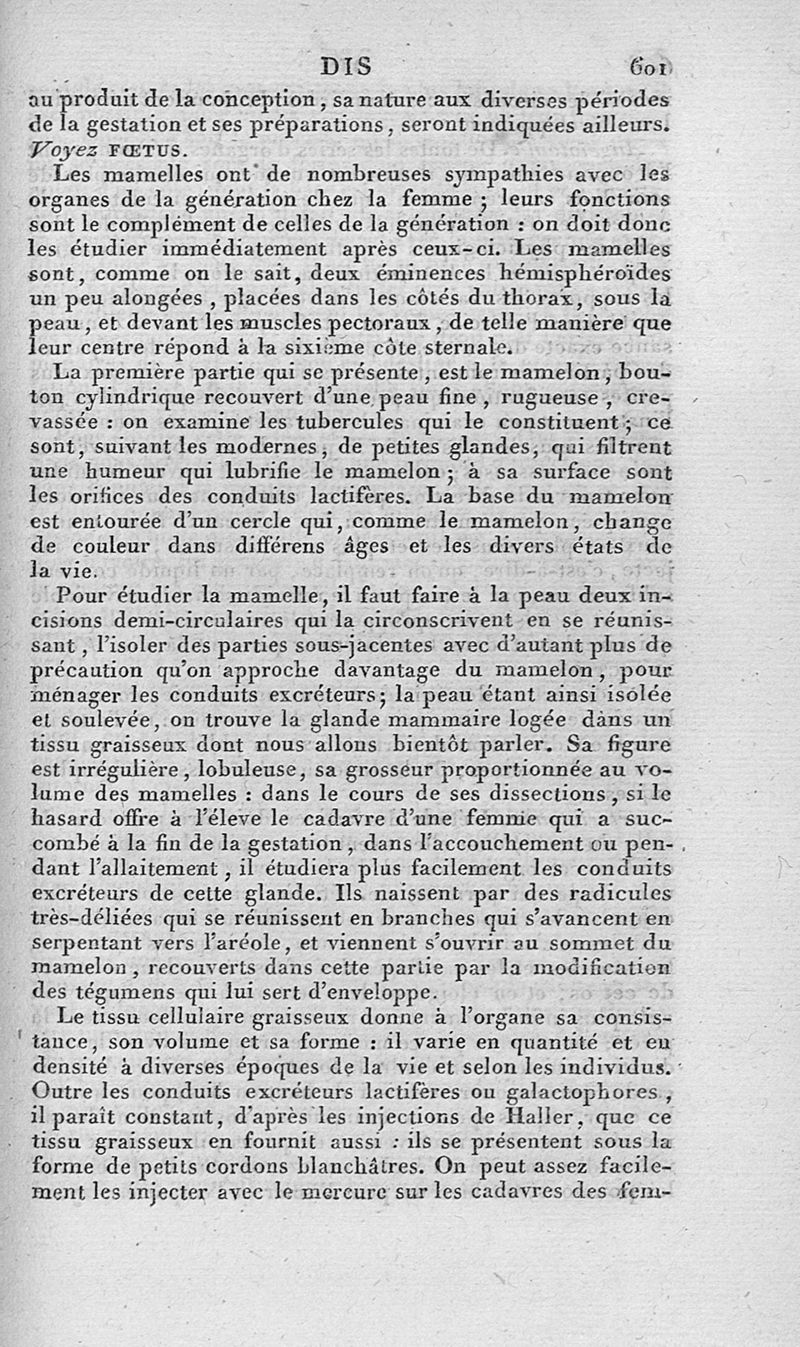 DIS 601

au produit de la conception, sa nature aux diverses périodes de la gestation et ses préparations, seront indiquées ailleurs. Voyez FŒTUS.

Les mamelles ont de nombreuses sympathies avec les organes de la génération chez la femme; leurs fonctions sont le complément de celles de la génération : on doit donc les étudier immédiatement après ceux-ci. Les mamelles sont, comme on le sait, deux éminences hémisphéroïdes un peu alongées, placées dans les côtés du thorax, sous la peau, et devant les muscles pectoraux, de telle manière que leur centre répond à la sixième côte sternale.

La première partie qui se présente, est le mamelon, bouton cylindrique recouvert d'une peau fine, rugueuse, crevassée : on examine les tubercules qui le constituent; ce sont, suivant les modernes, de petites glandes, qui filtrent une humeur qui lubrifie le mamelon; à sa surface sont les orifices des conduits lactifères. La base du mamelon est entourée d'un cercle qui, comme le mamelon, change de couleur dans différens âges et les divers états de la vie.

Pour étudier la mamelle, il faut faire à la peau deux incisions demi-circulaires qui la circonscrivent en se réunissant, l'isoler des parties sous-jacentes avec d'autant plus de précaution qu'on approche davantage du mamelon, pour ménager les conduits excréteurs; la peau étant ainsi isolée et soulevée, on trouve la glande mammaire logée dans un tissu graisseux dont nous allons bientôt parler. Sa figure est irrégulière, lobuleuse, sa grosseur proportionnée au volume des mamelles : dans le cours de ses dissections, si le hasard offre à l'élève le cadavre d'une femme qui a succombé à la fin de la gestation, dans l'accouchement ou pendant l'allaitement, il étudiera plus facilement les conduits excréteurs de cette glande. Ils naissent par des radicules très-déliées qui se réunissent en branches qui s'avancent en serpentant vers l'aréole, et viennent s'ouvrir au sommet du mamelon, recouverts dans cette partie par la modification des tégumens qui lui sert d'enveloppe.

Le tissu cellulaire graisseux donne à l'organe sa consistance, son volume et sa forme : il varie en quantité et en densité à diverses époques de la vie et selon les individus. Outre les conduits excréteurs lactifères ou galactophores, il paraît constant, d'après les injections de Haller, que ce tissu graisseux en fournit aussi : ils se présentent sous la forme de petits cordons blanchâtres. On peut assez facilement les injecter avec le mercure sur les cadavres des fem-